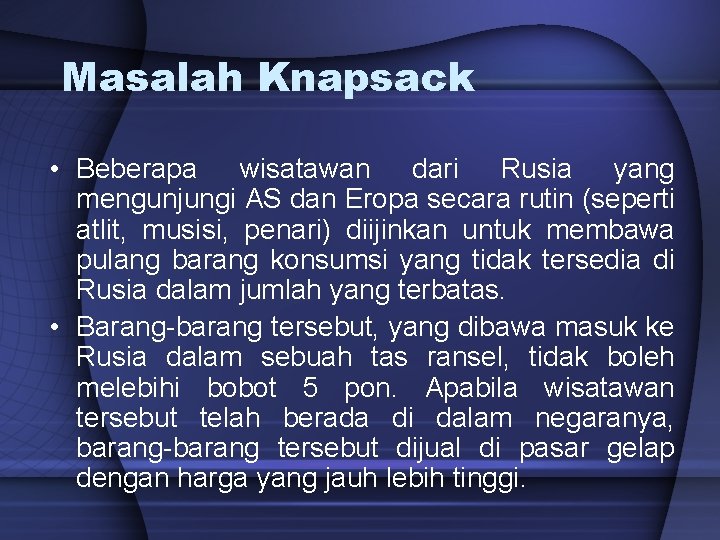 Masalah Knapsack

• Beberapa wisatawan dari Rusia yang mengunjungi AS dan Eropa secara rutin (seperti atlit, musisi, penari) diijinkan untuk membawa pulang barang konsumsi yang tidak tersedia di Rusia dalam jumlah yang terbatas.

• Barang-barang tersebut, yang dibawa masuk ke Rusia dalam sebuah tas ransel, tidak boleh melebihi bobot 5 pon. Apabila wisatawan tersebut telah berada di dalam negaranya, barang-barang tersebut dijual di pasar gelap dengan harga yang jauh lebih tinggi.